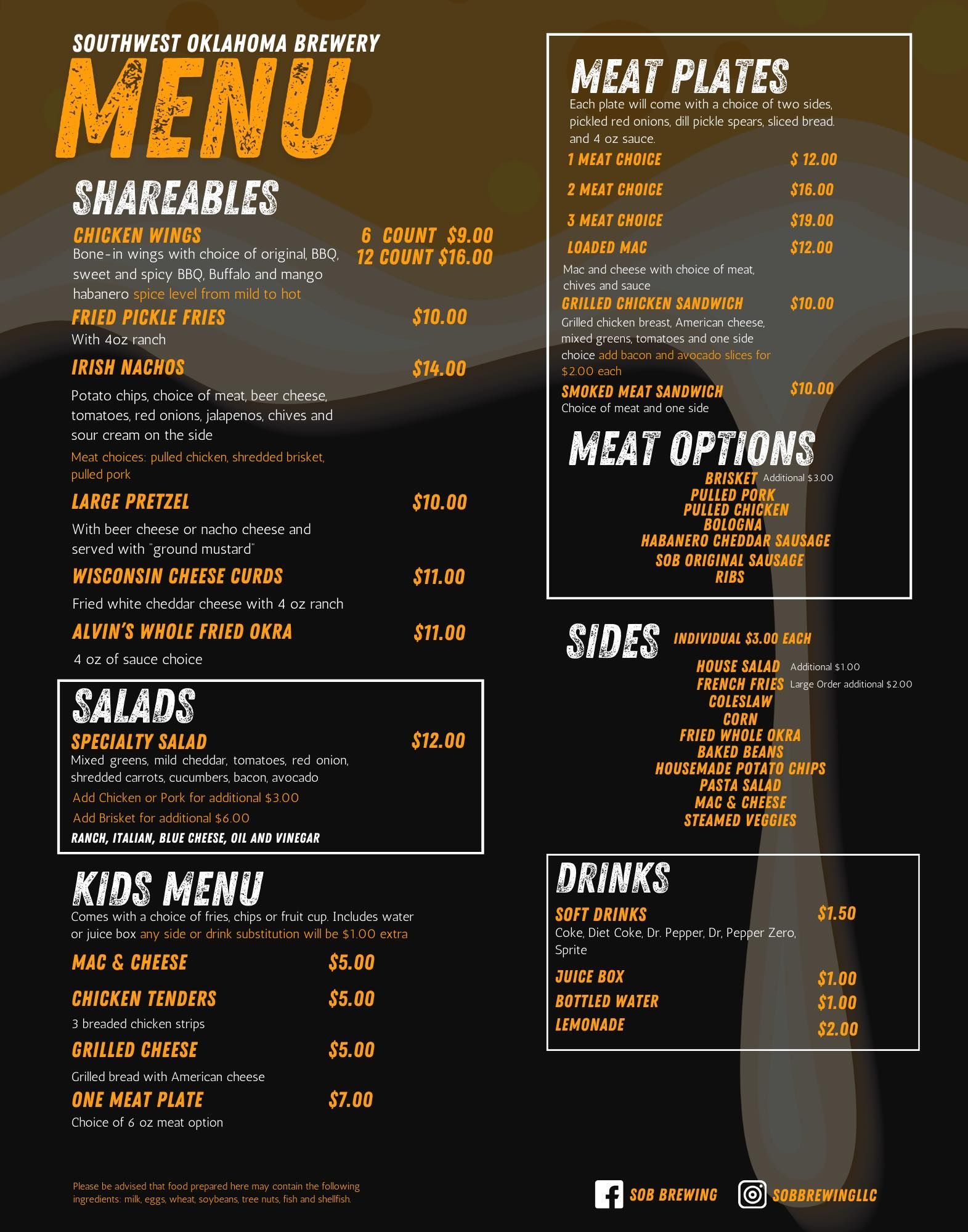 SOUTHWEST OKLAHOMA BREWERY
MENU

SHAREABLES

CHICKEN WINGS 6 COUNT $9.00 12 COUNT $16.00
Bone-in wings with choice of original, BBQ, sweet and spicy BBQ, Buffalo and mango habanero spice level from mild to hot

FRIED PICKLE FRIES $10.00
With 4oz ranch

IRISH NACHOS $14.00
Potato chips, choice of meat, beer cheese, tomatoes, red onions, jalapenos, chives and sour cream on the side
Meat choices: pulled chicken, shredded brisket, pulled pork

LARGE PRETZEL $10.00
With beer cheese or nacho cheese and served with "ground mustard"

WISCONSIN CHEESE CURDS $11.00
Fried white cheddar cheese with 4 oz ranch

ALVIN'S WHOLE FRIED OKRA $11.00
4 oz of sauce choice

SALADS

SPECIALTY SALAD $12.00
Mixed greens, mild cheddar, tomatoes, red onion, shredded carrots, cucumbers, bacon, avocado
Add Chicken or Pork for additional $3.00
Add Brisket for additional $6.00
RANCH, ITALIAN, BLUE CHEESE, OIL AND VINEGAR

KIDS MENU
Comes with a choice of fries, chips or fruit cup. Includes water or juice box any side or drink substitution will be $1.00 extra

MAC & CHEESE $5.00
CHICKEN TENDERS $5.00
3 breaded chicken strips
GRILLED CHEESE $5.00
Grilled bread with American cheese
ONE MEAT PLATE $7.00
Choice of 6 oz meat option

Please be advised that food prepared here may contain the following ingredients: milk, eggs, wheat, soybeans, tree nuts, fish and shellfish.

MEAT PLATES
Each plate will come with a choice of two sides, pickled red onions, dill pickle spears, sliced bread. and 4 oz sauce.
1 MEAT CHOICE $ 12.00
2 MEAT CHOICE $16.00
3 MEAT CHOICE $19.00
LOADED MAC $12.00
Mac and cheese with choice of meat, chives and sauce
GRILLED CHICKEN SANDWICH $10.00
Grilled chicken breast, American cheese, mixed greens, tomatoes and one side choice add bacon and avocado slices for $2.00 each
SMOKED MEAT SANDWICH $10.00
Choice of meat and one side

MEAT OPTIONS
BRISKET Additional $3.00
PULLED PORK
PULLED CHICKEN
BOLOGNA
HABANERO CHEDDAR SAUSAGE
SOB ORIGINAL SAUSAGE
RIBS

SIDES INDIVIDUAL $3.00 EACH
HOUSE SALAD Additional $1.00
FRENCH FRIES Large Order additional $2.00
COLESLAW
CORN
FRIED WHOLE OKRA
BAKED BEANS
HOUSEMADE POTATO CHIPS
PASTA SALAD
MAC & CHEESE
STEAMED VEGGIES

DRINKS
SOFT DRINKS $1.50
Coke, Diet Coke, Dr. Pepper, Dr, Pepper Zero, Sprite
JUICE BOX $1.00
BOTTLED WATER $1.00
LEMONADE $2.00

SOB BREWING
SOBBREWINGLLC